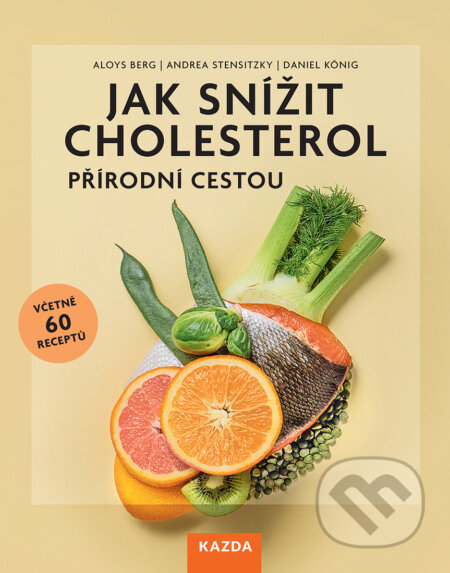 ALOYS BERG | ANDREA STENSITZKY | DANIEL KÖNIG

JAK SNÍŽIT CHOLESTEROL

PŘÍRODNÍ CESTOU

VČETNĚ 60 RECEPTŮ

KAZDA